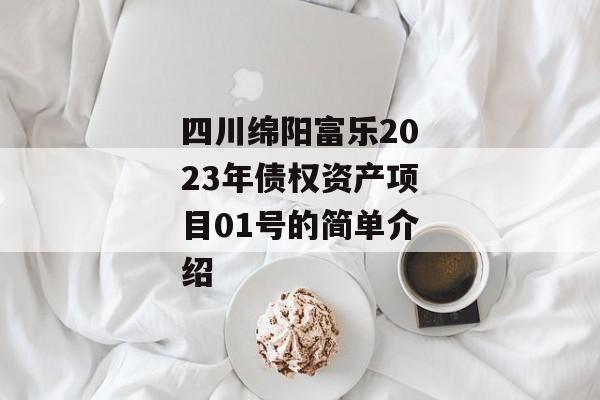 四川绵阳富乐2023年债权资产项目01号的简单介绍